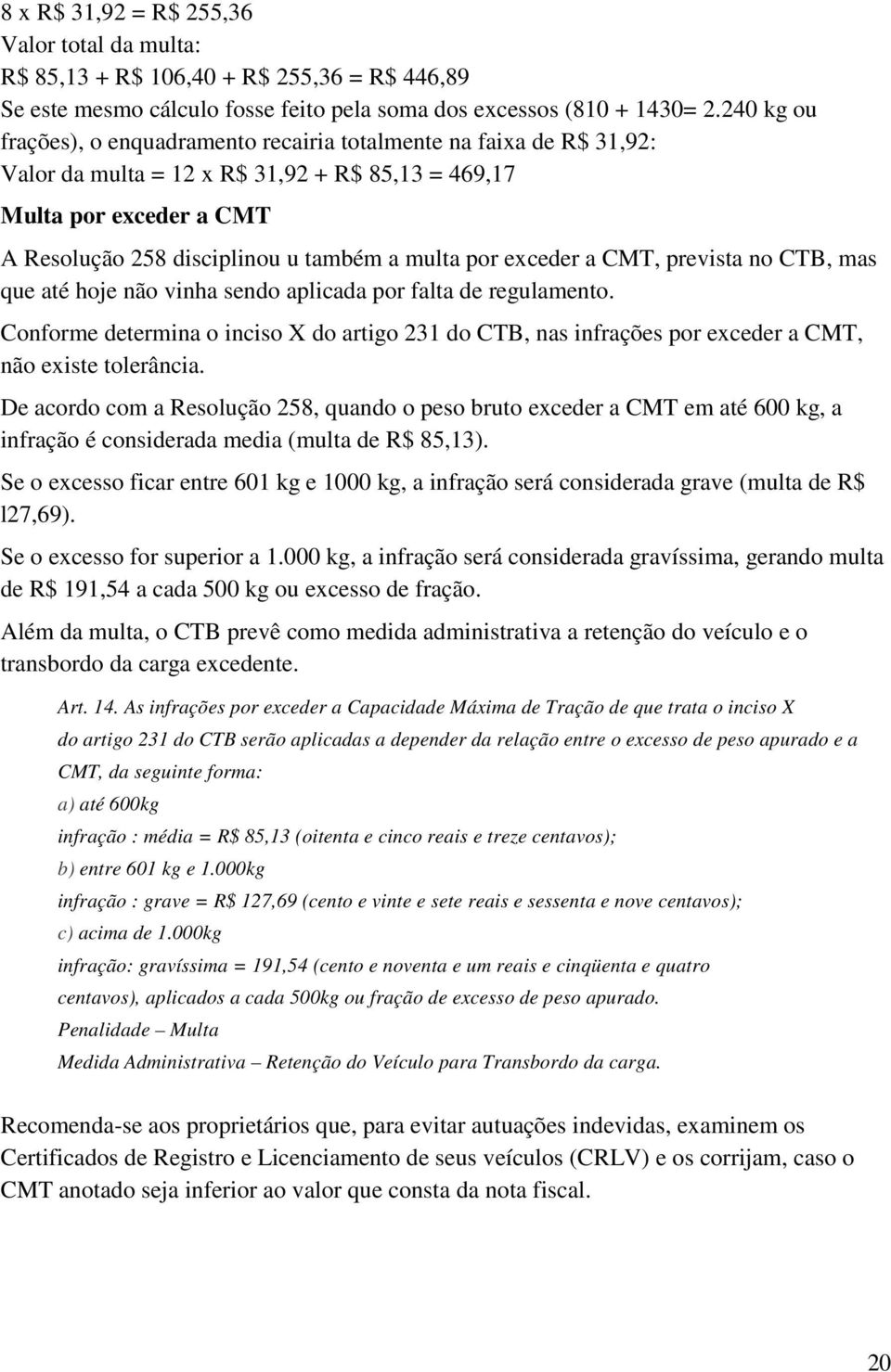 8 x R$ 31,92 = R$ 255,36
Valor total da multa:
R$ 85,13 + R$ 106,40 + R$ 255,36 = R$ 446,89
Se este mesmo cálculo fosse feito pela soma dos excessos (810 + 1430= 2.240 kg ou frações), o enquadramento recairia totalmente na faixa de R$ 31,92:
Valor da multa = 12 x R$ 31,92 + R$ 85,13 = 469,17

Multa por exceder a CMT

A Resolução 258 disciplinou u também a multa por exceder a CMT, prevista no CTB, mas que até hoje não vinha sendo aplicada por falta de regulamento.

Conforme determina o inciso X do artigo 231 do CTB, nas infrações por exceder a CMT, não existe tolerância.

De acordo com a Resolução 258, quando o peso bruto exceder a CMT em até 600 kg, a infração é considerada media (multa de R$ 85,13).

Se o excesso ficar entre 601 kg e 1000 kg, a infração será considerada grave (multa de R$ l27,69).

Se o excesso for superior a 1.000 kg, a infração será considerada gravíssima, gerando multa de R$ 191,54 a cada 500 kg ou excesso de fração.

Além da multa, o CTB prevê como medida administrativa a retenção do veículo e o transbordo da carga excedente.

Art. 14. As infrações por exceder a Capacidade Máxima de Tração de que trata o inciso X do artigo 231 do CTB serão aplicadas a depender da relação entre o excesso de peso apurado e a CMT, da seguinte forma:
a) até 600kg
infração : média = R$ 85,13 (oitenta e cinco reais e treze centavos);
b) entre 601 kg e 1.000kg
infração : grave = R$ 127,69 (cento e vinte e sete reais e sessenta e nove centavos);
c) acima de 1.000kg
infração: gravíssima = 191,54 (cento e noventa e um reais e cinqüenta e quatro centavos), aplicados a cada 500kg ou fração de excesso de peso apurado.
Penalidade – Multa
Medida Administrativa – Retenção do Veículo para Transbordo da carga.

Recomenda-se aos proprietários que, para evitar autuações indevidas, examinem os Certificados de Registro e Licenciamento de seus veículos (CRLV) e os corrijam, caso o CMT anotado seja inferior ao valor que consta da nota fiscal.

20